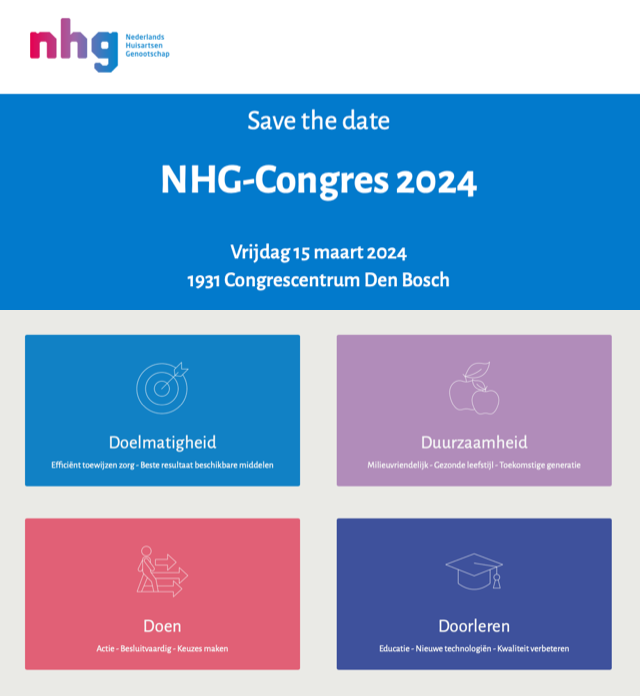 nhg
Nederlands
Huisartsen
Genootschap

Save the date

NHG-Congres 2024

Vrijdag 15 maart 2024
1931 Congrescentrum Den Bosch

Doelmatigheid
Efficiënt toewijzen zorg - Beste resultaat beschikbare middelen

Duurzaamheid
Milieuvriendelijk - Gezonde leefstijl - Toekomstige generatie

Doen
Actie - Besluitvaardig - Keuzes maken

Doorleren
Educatie - Nieuwe technologiën - Kwaliteit verbeteren